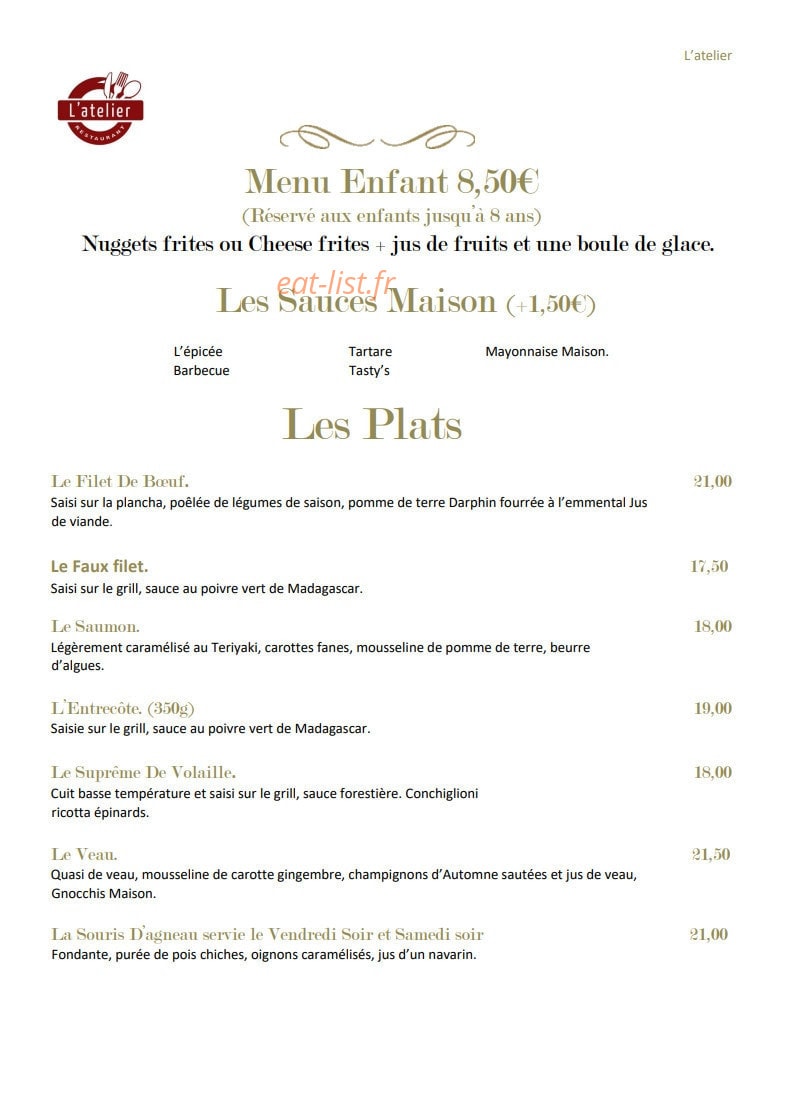 L'atelier

L'atelier
RESTAURANT

Menu Enfant 8,50€
(Réservé aux enfants jusqu'à 8 ans)
Nuggets frites ou Cheese frites + jus de fruits et une boule de glace.

Les Sauces Maison (+1,50€)

L'épicée
Barbecue
Tartare
Tasty's
Mayonnaise Maison.

Les Plats

Le Filet De Bœuf. 21,00
Saisi sur la plancha, poêlée de légumes de saison, pomme de terre Darphin fourrée à l'emmental Jus de viande.

Le Faux filet. 17,50
Saisi sur le grill, sauce au poivre vert de Madagascar.

Le Saumon. 18,00
Légèrement caramélisé au Teriyaki, carottes fanes, mousseline de pomme de terre, beurre d'algues.

L'Entrecôte. (350g) 19,00
Saisie sur le grill, sauce au poivre vert de Madagascar.

Le Suprême De Volaille. 18,00
Cuit basse température et saisi sur le grill, sauce forestière. Conchiglioni ricotta épinards.

Le Veau. 21,50
Quasi de veau, mousseline de carotte gingembre, champignons d'Automne sautées et jus de veau, Gnocchis Maison.

La Souris D'agneau servie le Vendredi Soir et Samedi soir 21,00
Fondante, purée de pois chiches, oignons caramélisés, jus d'un navarin.

eat-list.fr